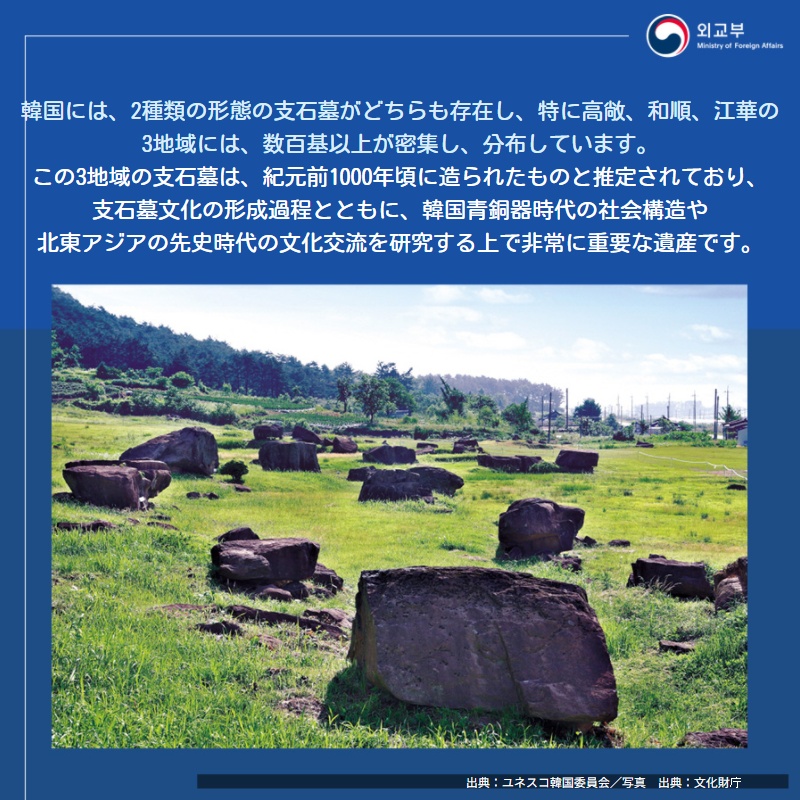 외교부
Ministry of Foreign Affairs

韓国には、2種類の形態の支石墓がどちらも存在し、特に高敞、和順、江華の3地域には、数百基以上が密集し、分布しています。
この3地域の支石墓は、紀元前1000年頃に造られたものと推定されており、支石墓文化の形成過程とともに、韓国青銅器時代の社会構造や北東アジアの先史時代の文化交流を研究する上で非常に重要な遺産です。

出典：ユネスコ韓国委員会／写真　出典：文化財庁